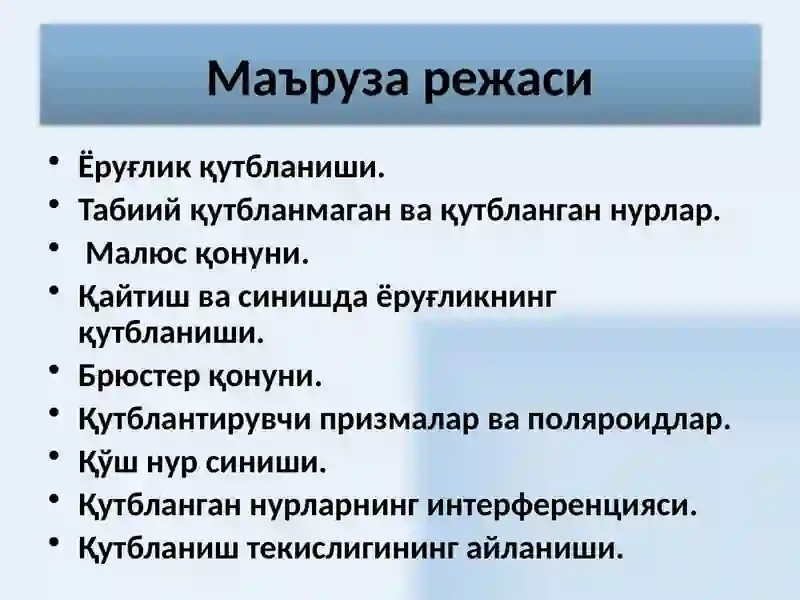 Маъруза режаси

• Ёруғлик қутбланиши.
• Табиий қутбланмаган ва қутбланган нурлар.
• Малюс қонуни.
• Қайтиш ва синишда ёруғликнинг қутбланиши.
• Брюстер қонуни.
• Қутблантирувчи призмалар ва поляроидлар.
• Қўш нур синиши.
• Қутбланган нурларнинг интерференцияси.
• Қутбланиш текислигининг айланиши.